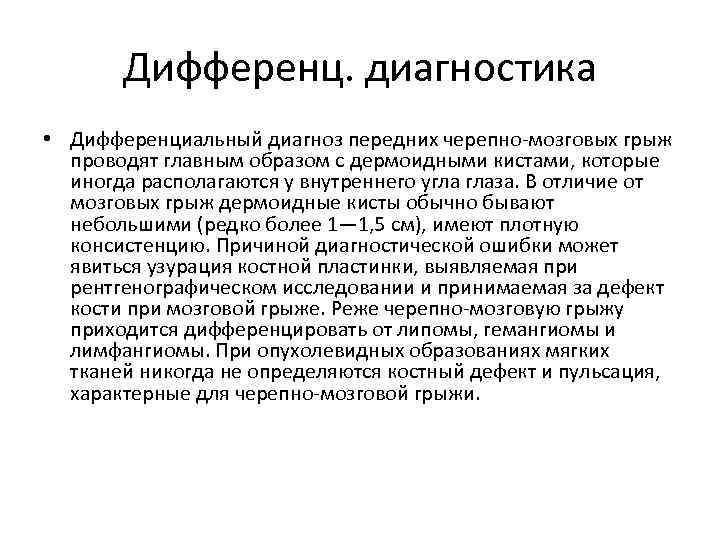 Дифференц. диагностика

• Дифференциальный диагноз передних черепно-мозговых грыж проводят главным образом с дермоидными кистами, которые иногда располагаются у внутреннего угла глаза. В отличие от мозговых грыж дермоидные кисты обычно бывают небольшими (редко более 1—1,5 см), имеют плотную консистенцию. Причиной диагностической ошибки может явиться узурация костной пластинки, выявляемая при рентгенографическом исследовании и принимаемая за дефект кости при мозговой грыже. Реже черепно-мозговую грыжу приходится дифференцировать от липомы, гемангиомы и лимфангиомы. При опухолевидных образованиях мягких тканей никогда не определяются костный дефект и пульсация, характерные для черепно-мозговой грыжи.